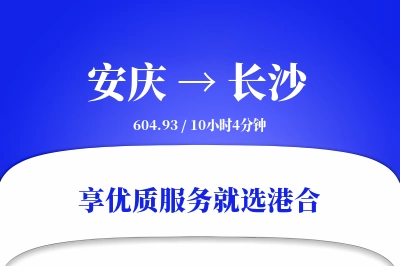 安庆 → 长沙

604.93 / 10小时4分钟

享优质服务就选港合